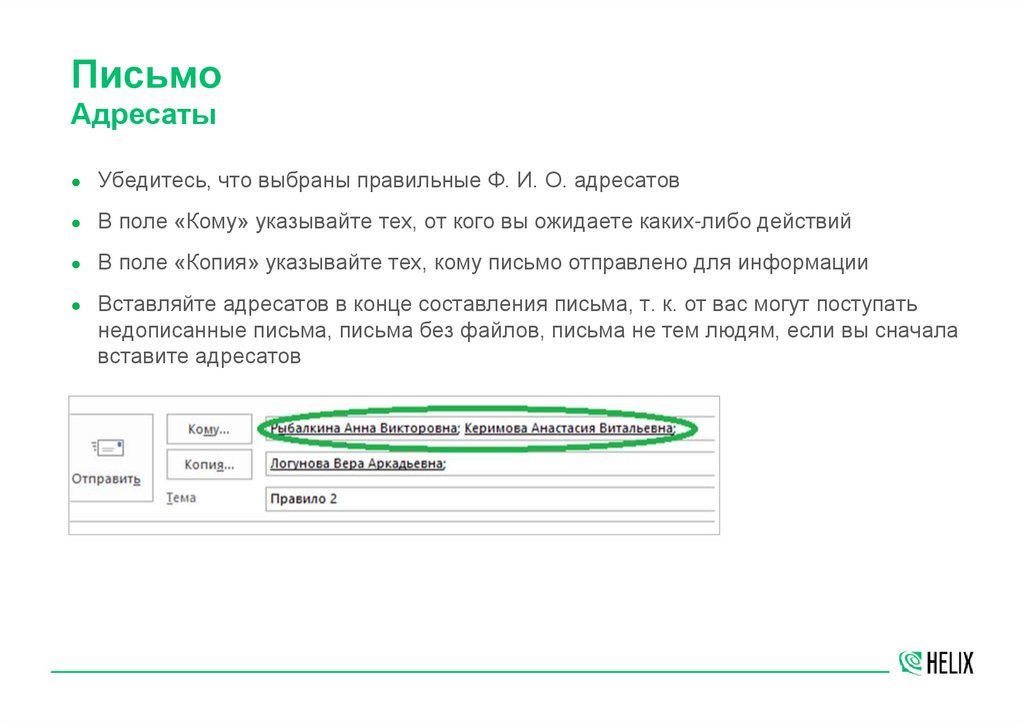 Письмо
Адресаты

• Убедитесь, что выбраны правильные Ф. И. О. адресатов
• В поле «Кому» указывайте тех, от кого вы ожидаете каких-либо действий
• В поле «Копия» указывайте тех, кому письмо отправлено для информации
• Вставляйте адресатов в конце составления письма, т. к. от вас могут поступать недописанные письма, письма без файлов, письма не тем людям, если вы сначала вставите адресатов

Отправить
Кому...
Рыбалкина Анна Викторовна; Керимова Анастасия Витальевна;
Копия...
Логунова Вера Аркадьевна;
Тема
Правило 2

HELIX